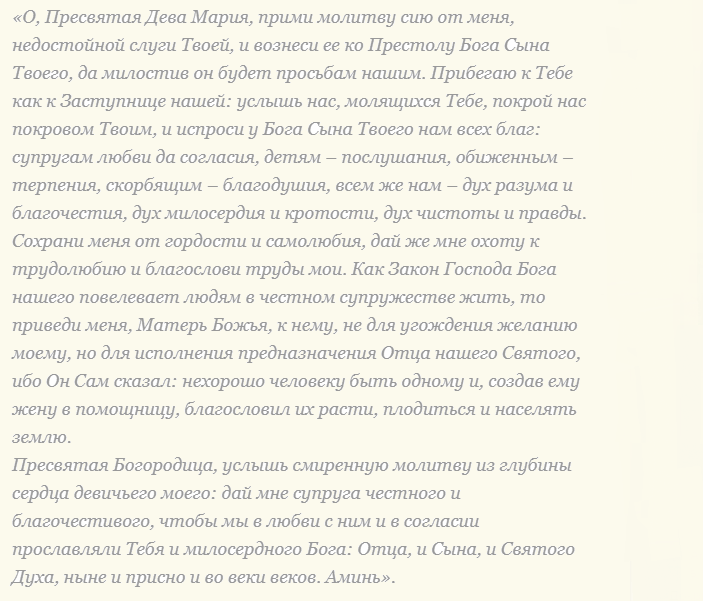 «О, Пресвятая Дева Мария, прими молитву сию от меня, недостойной слуги Твоей, и вознеси ее ко Престолу Бога Сына Твоего, да милостив он будет просьбам нашим. Прибегаю к Тебе как к Заступнице нашей: услышь нас, молящихся Тебе, покрой нас покровом Твоим, и испроси у Бога Сына Твоего нам всех благ: супругам любви да согласия, детям – послушания, обиженным – терпения, скорбящим – благодушия, всем же нам – дух разума и благочестия, дух милосердия и кротости, дух чистоты и правды. Сохрани меня от гордости и самолюбия, дай же мне охоту к трудолюбию и благослови труды мои. Как Закон Господа Бога нашего повелевает людям в честном супружестве жить, то приведи меня, Матерь Божья, к нему, не для угождения желанию моему, но для исполнения предназначения Отца нашего Святого, ибо Он Сам сказал: нехорошо человеку быть одному и, создав ему жену в помощницу, благословил их расти, плодиться и населять землю.
Пресвятая Богородица, услышь смиренную молитву из глубины сердца девичьего моего: дай мне супруга честного и благочестивого, чтобы мы в любви с ним и в согласии прославляли Тебя и милосердного Бога: Отца, и Сына, и Святого Духа, ныне и присно и во веки веков. Аминь».